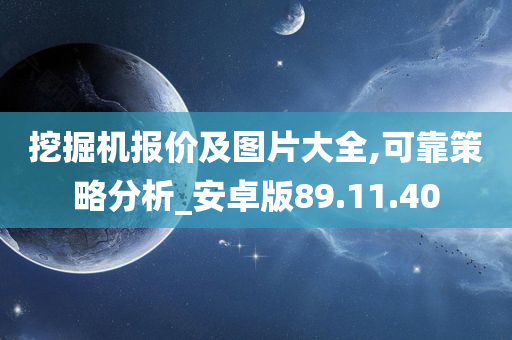 挖掘机报价及图片大全,可靠策略分析_安卓版89.11.40